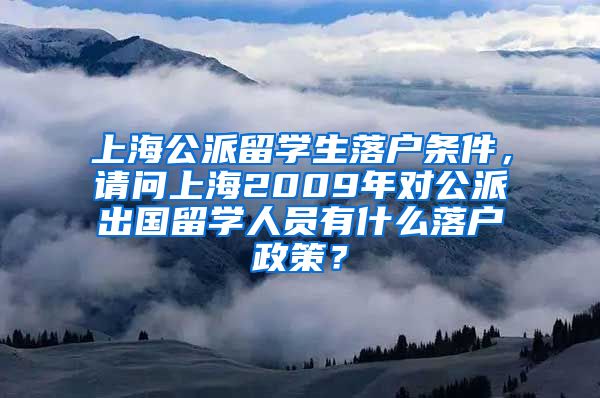 上海公派留学生落户条件，请问上海2009年对公派出国留学人员有什么落户政策？